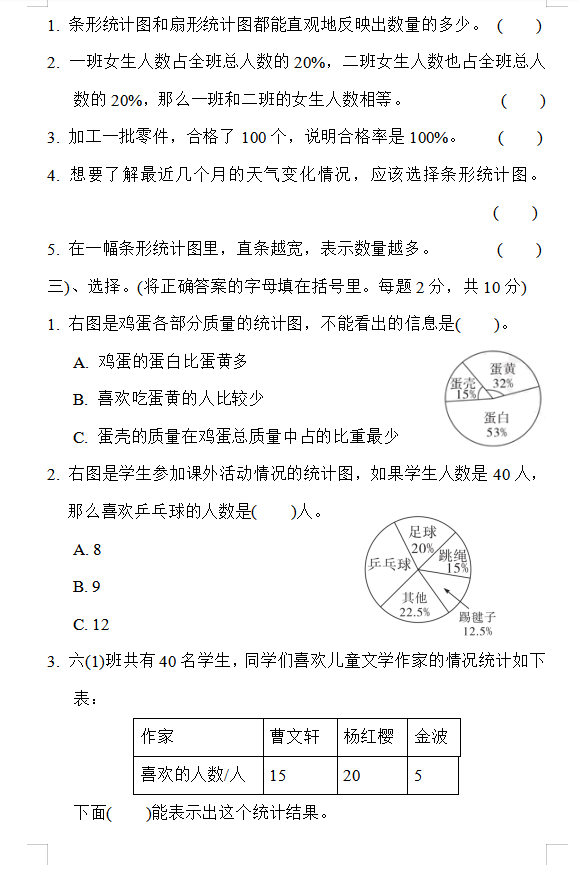 1. 条形统计图和扇形统计图都能直观地反映出数量的多少。 (　　)

2. 一班女生人数占全班总人数的 20%，二班女生人数也占全班总人数的 20%，那么一班和二班的女生人数相等。 (　　)

3. 加工一批零件，合格了 100 个，说明合格率是 100%。 (　　)

4. 想要了解最近几个月的天气变化情况，应该选择条形统计图。 (　　)

5. 在一幅条形统计图里，直条越宽，表示数量越多。 (　　)

三)、选择。(将正确答案的字母填在括号里。每题 2 分，共 10 分)

1. 右图是鸡蛋各部分质量的统计图，不能看出的信息是(　　)。

A. 鸡蛋的蛋白比蛋黄多

B. 喜欢吃蛋黄的人比较少

C. 蛋壳的质量在鸡蛋总质量中占的比重最少

蛋黄 32%
蛋壳 15%
蛋白 53%

2. 右图是学生参加课外活动情况的统计图，如果学生人数是 40 人，那么喜欢乒乓球的人数是(　　)人。

A. 8

B. 9

C. 12

足球 20%
跳绳 15%
乒乓球
其他 22.5%
踢毽子 12.5%

3. 六(1)班共有 40 名学生，同学们喜欢儿童文学作家的情况统计如下表：

| 作家 | 曹文轩 | 杨红樱 | 金波 |
|---|---|---|---|
| 喜欢的人数/人 | 15 | 20 | 5 |

下面(　　)能表示出这个统计结果。